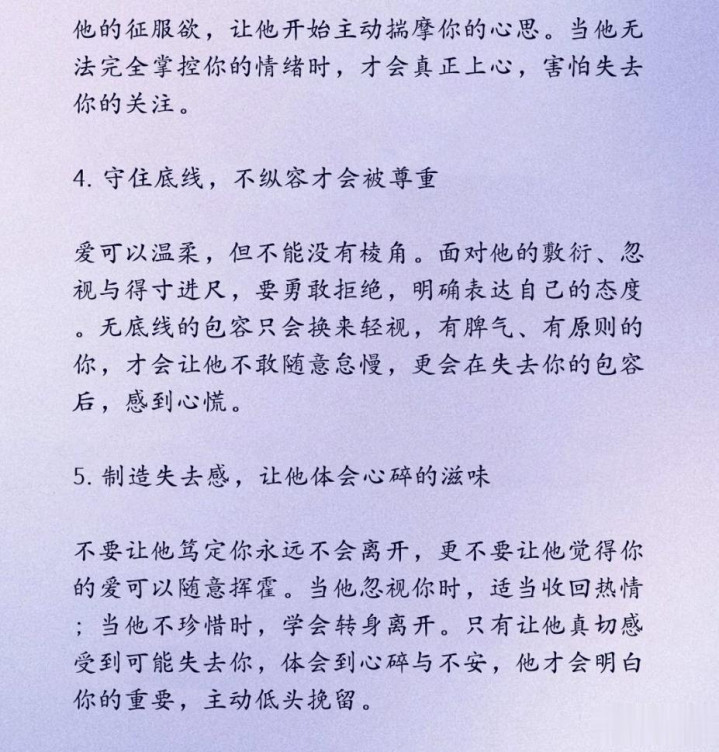 他的征服欲，让他开始主动揣摩你的心思。当他无法完全掌控你的情绪时，才会真正上心，害怕失去你的关注。

4. 守住底线，不纵容才会被尊重

爱可以温柔，但不能没有棱角。面对他的敷衍、忽视与得寸进尺，要勇敢拒绝，明确表达自己的态度。无底线的包容只会换来轻视，有脾气、有原则的你，才会让他不敢随意怠慢，更会在失去你的包容后，感到心慌。

5. 制造失去感，让他体会心碎的滋味

不要让他笃定你永远不会离开，更不要让他觉得你的爱可以随意挥霍。当他忽视你时，适当收回热情；当他不珍惜时，学会转身离开。只有让他真切感受到可能失去你，体会到心碎与不安，他才会明白你的重要，主动低头挽留。